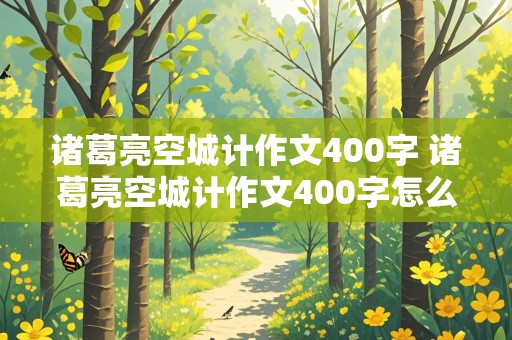 诸葛亮空城计作文400字 诸葛亮空城计作文400字怎么